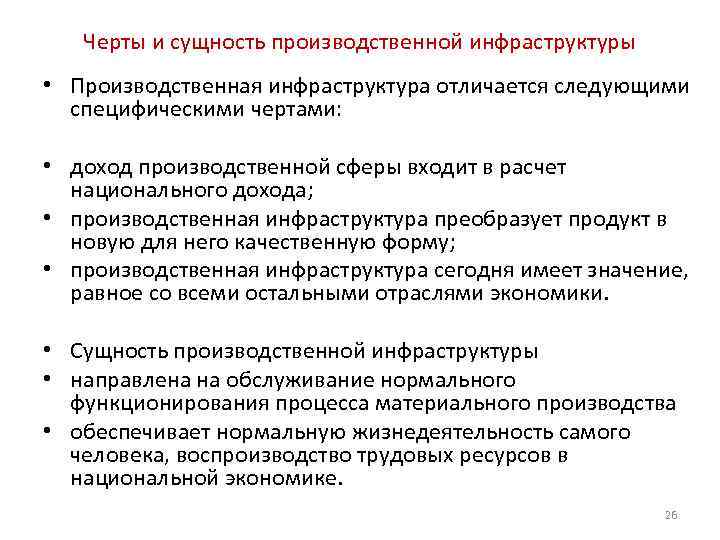 Черты и сущность производственной инфраструктуры

• Производственная инфраструктура отличается следующими специфическими чертами:

• доход производственной сферы входит в расчет национального дохода;
• производственная инфраструктура преобразует продукт в новую для него качественную форму;
• производственная инфраструктура сегодня имеет значение, равное со всеми остальными отраслями экономики.

• Сущность производственной инфраструктуры
• направлена на обслуживание нормального функционирования процесса материального производства
• обеспечивает нормальную жизнедеятельность самого человека, воспроизводство трудовых ресурсов в национальной экономике.

26